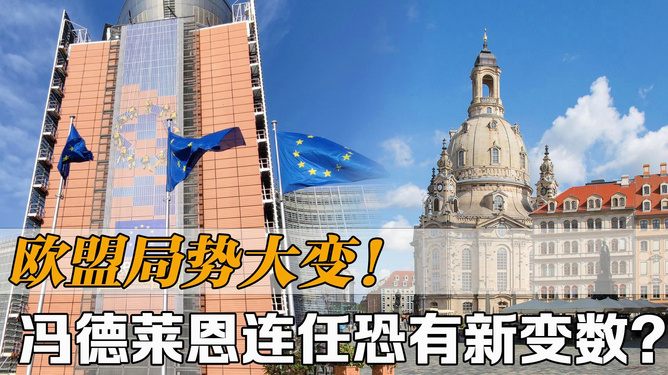 欧盟局势大变！
冯德莱恩连任恐有新变数？